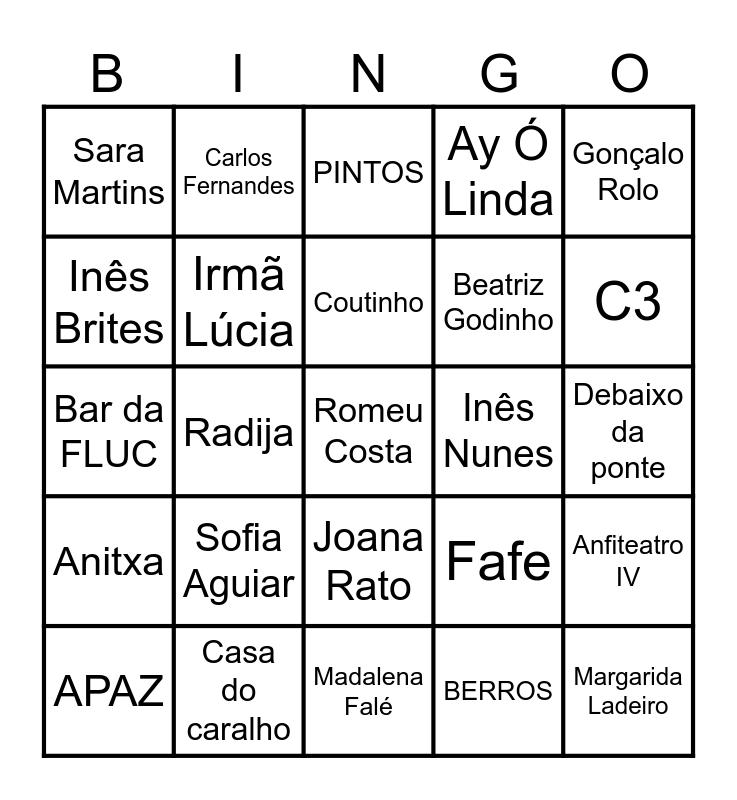 | B | I | N | G | O |
|---|---|---|---|---|
| Sara Martins | Carlos Fernandes | PINTOS | Ay Ó Linda | Gonçalo Rolo |
| Inês Brites | Irmã Lúcia | Coutinho | Beatriz Godinho | C3 |
| Bar da FLUC | Radija | Romeu Costa | Inês Nunes | Debaixo da ponte |
| Anitxa | Sofia Aguiar | Joana Rato | Fafe | Anfiteatro IV |
| APAZ | Casa do caralho | Madalena Falé | BERROS | Margarida Ladeiro |